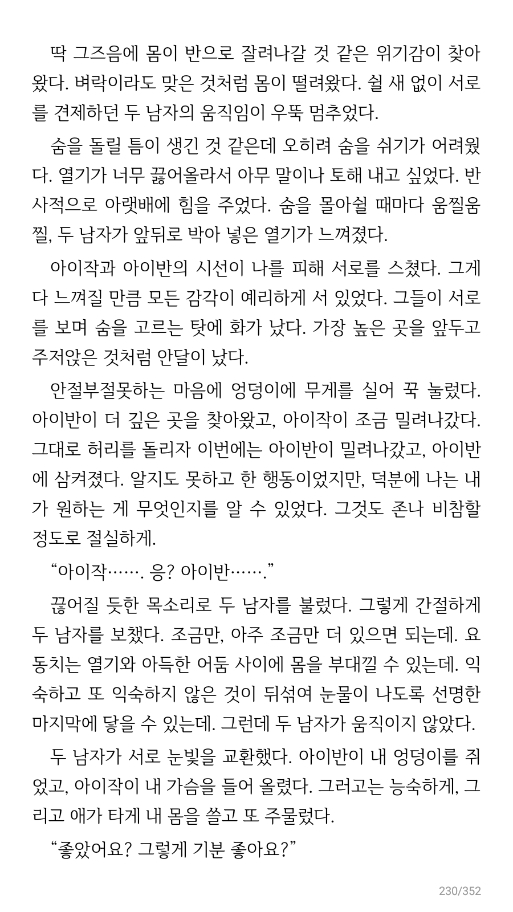 딱 그즈음에 몸이 반으로 잘려나갈 것 같은 위기감이 찾아왔다. 벼락이라도 맞은 것처럼 몸이 떨려왔다. 쉴 새 없이 서로를 견제하던 두 남자의 움직임이 우뚝 멈추었다.

숨을 돌릴 틈이 생긴 것 같은데 오히려 숨을 쉬기가 어려웠다. 열기가 너무 끓어올라서 아무 말이나 토해 내고 싶었다. 반사적으로 아랫배에 힘을 주었다. 숨을 몰아쉴 때마다 움찔움찔, 두 남자가 앞뒤로 박아 넣은 열기가 느껴졌다.

아이작과 아이반의 시선이 나를 피해 서로를 스쳤다. 그게 다 느껴질 만큼 모든 감각이 예리하게 서 있었다. 그들이 서로를 보며 숨을 고르는 탓에 화가 났다. 가장 높은 곳을 앞두고 주저앉은 것처럼 안달이 났다.

안절부절못하는 마음에 엉덩이에 무게를 실어 꾹 눌렀다. 아이반이 더 깊은 곳을 찾아왔고, 아이작이 조금 밀려나갔다. 그대로 허리를 돌리자 이번에는 아이반이 밀려나갔고, 아이반에 삼켜졌다. 알지도 못하고 한 행동이었지만, 덕분에 나는 내가 원하는 게 무엇인지를 알 수 있었다. 그것도 존나 비참할 정도로 절실하게.

“아이작……. 응? 아이반…….”

끊어질 듯한 목소리로 두 남자를 불렀다. 그렇게 간절하게 두 남자를 보챘다. 조금만, 아주 조금만 더 있으면 되는데. 요동치는 열기와 아득한 어둠 사이에 몸을 부대낄 수 있는데. 익숙하고 또 익숙하지 않은 것이 뒤섞여 눈물이 나도록 선명한 마지막에 닿을 수 있는데. 그런데 두 남자가 움직이지 않았다.

두 남자가 서로 눈빛을 교환했다. 아이반이 내 엉덩이를 쥐었고, 아이작이 내 가슴을 들어 올렸다. 그러고는 능숙하게, 그리고 애가 타게 내 몸을 쓸고 또 주물렀다.

“좋았어요? 그렇게 기분 좋아요?”

230/352